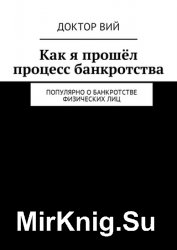 ДОКТОР ВИЙ

Как я прошёл процесс банкротства

ПОПУЛЯРНО О БАНКРОТСТВЕ ФИЗИЧЕСКИХ ЛИЦ

MirKnig.Su